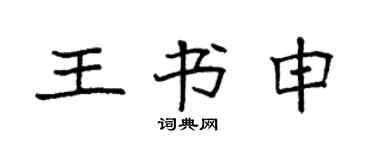 王书申

词典网